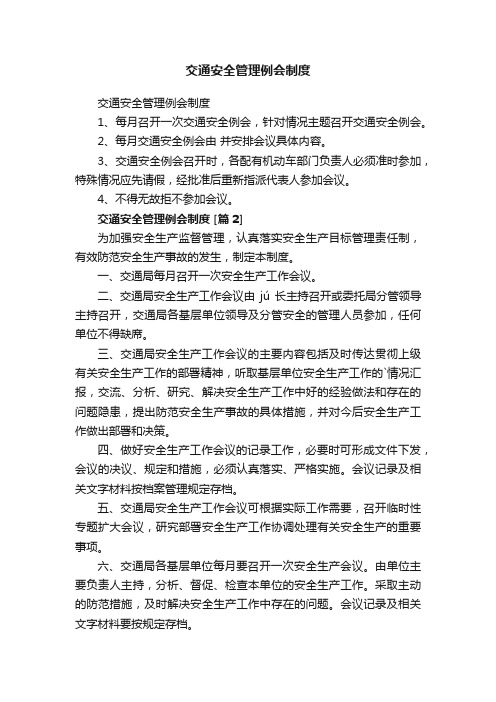 交通安全管理例会制度

交通安全管理例会制度

1、每月召开一次交通安全例会，针对情况主题召开交通安全例会。

2、每月交通安全例会由 并安排会议具体内容。

3、交通安全例会召开时，各配有机动车部门负责人必须准时参加，特殊情况应先请假，经批准后重新指派代表人参加会议。

4、不得无故拒不参加会议。

交通安全管理例会制度 [篇 2]

为加强安全生产监督管理，认真落实安全生产目标管理责任制，有效防范安全生产事故的发生，制定本制度。

一、交通局每月召开一次安全生产工作会议。

二、交通局安全生产工作会议由 jú 长主持召开或委托局分管领导主持召开，交通局各基层单位领导及分管安全的管理人员参加，任何单位不得缺席。

三、交通局安全生产工作会议的主要内容包括及时传达贯彻上级有关安全生产工作的部署精神，听取基层单位安全生产工作的`情况汇报，交流、分析、研究、解决安全生产工作中好的经验做法和存在的问题隐患，提出防范安全生产事故的具体措施，并对今后安全生产工作做出部署和决策。

四、做好安全生产工作会议的记录工作，必要时可形成文件下发，会议的决议、规定和措施，必须认真落实、严格实施。会议记录及相关文字材料按档案管理规定存档。

五、交通局安全生产工作会议可根据实际工作需要，召开临时性专题扩大会议，研究部署安全生产工作协调处理有关安全生产的重要事项。

六、交通局各基层单位每月要召开一次安全生产会议。由单位主要负责人主持，分析、督促、检查本单位的安全生产工作。采取主动的防范措施，及时解决安全生产工作中存在的问题。会议记录及相关文字材料要按规定存档。